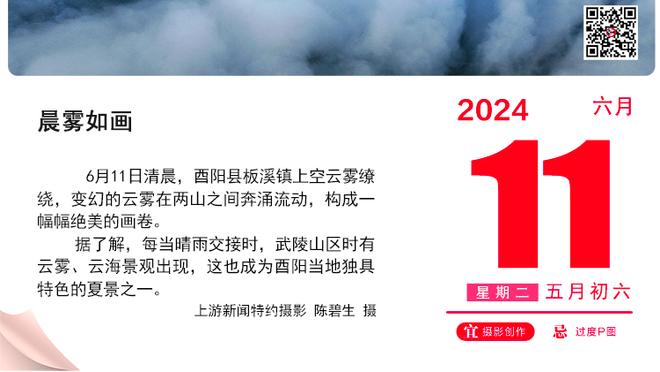 晨雾如画

6月11日清晨，酉阳县板溪镇上空云雾缭绕，变幻的云雾在两山之间奔涌流动，构成一幅幅绝美的画卷。

据了解，每当晴雨交接时，武陵山区时有云雾、云海景观出现，这也成为酉阳当地独具特色的夏景之一。

上游新闻特约摄影 陈碧生 摄

2024 六月

11

星期二 五月初六

宜 摄影创作 忌 过度P图